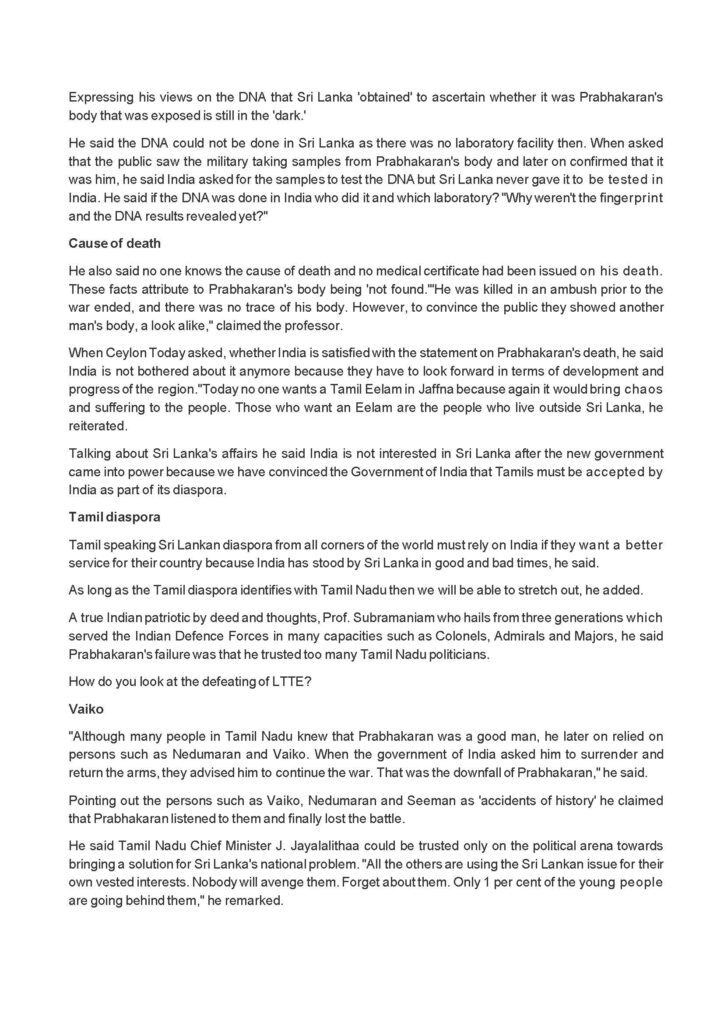 Expressing his views on the DNA that Sri Lanka 'obtained' to ascertain whether it was Prabhakaran's body that was exposed is still in the 'dark.'

He said the DNA could not be done in Sri Lanka as there was no laboratory facility then. When asked that the public saw the military taking samples from Prabhakaran's body and later on confirmed that it was him, he said India asked for the samples to test the DNA but Sri Lanka never gave it to be tested in India. He said if the DNA was done in India who did it and which laboratory? "Why weren't the fingerprint and the DNA results revealed yet?"

Cause of death

He also said no one knows the cause of death and no medical certificate had been issued on his death. These facts attribute to Prabhakaran's body being 'not found.'"He was killed in an ambush prior to the war ended, and there was no trace of his body. However, to convince the public they showed another man's body, a look alike," claimed the professor.

When Ceylon Today asked, whether India is satisfied with the statement on Prabhakaran's death, he said India is not bothered about it anymore because they have to look forward in terms of development and progress of the region."Today no one wants a Tamil Eelam in Jaffna because again it would bring chaos and suffering to the people. Those who want an Eelam are the people who live outside Sri Lanka, he reiterated.

Talking about Sri Lanka's affairs he said India is not interested in Sri Lanka after the new government came into power because we have convinced the Government of India that Tamils must be accepted by India as part of its diaspora.

Tamil diaspora

Tamil speaking Sri Lankan diaspora from all corners of the world must rely on India if they want a better service for their country because India has stood by Sri Lanka in good and bad times, he said.

As long as the Tamil diaspora identifies with Tamil Nadu then we will be able to stretch out, he added.

A true Indian patriotic by deed and thoughts, Prof. Subramaniam who hails from three generations which served the Indian Defence Forces in many capacities such as Colonels, Admirals and Majors, he said Prabhakaran's failure was that he trusted too many Tamil Nadu politicians.

How do you look at the defeating of LTTE?

Vaiko

"Although many people in Tamil Nadu knew that Prabhakaran was a good man, he later on relied on persons such as Nedumaran and Vaiko. When the government of India asked him to surrender and return the arms, they advised him to continue the war. That was the downfall of Prabhakaran," he said.

Pointing out the persons such as Vaiko, Nedumaran and Seeman as 'accidents of history' he claimed that Prabhakaran listened to them and finally lost the battle.

He said Tamil Nadu Chief Minister J. Jayalalithaa could be trusted only on the political arena towards bringing a solution for Sri Lanka's national problem. "All the others are using the Sri Lankan issue for their own vested interests. Nobody will avenge them. Forget about them. Only 1 per cent of the young people are going behind them," he remarked.